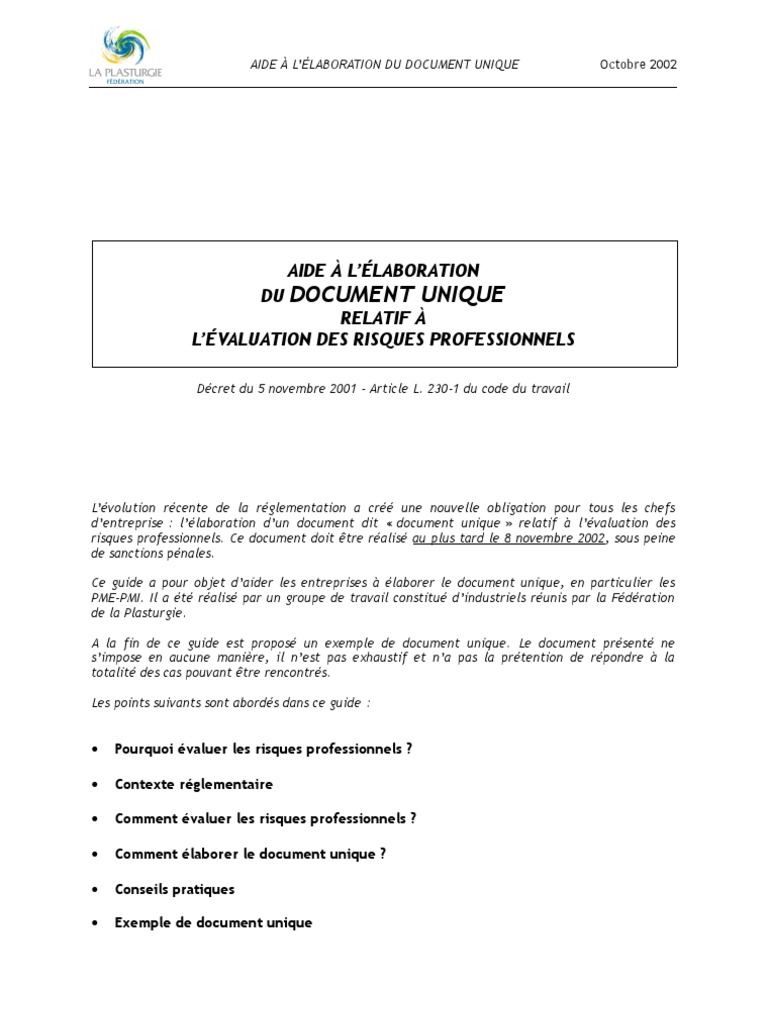 LA PLASTURGIE
FÉDÉRATION

AIDE À L'ÉLABORATION DU DOCUMENT UNIQUE

Octobre 2002

AIDE À L'ÉLABORATION
DU DOCUMENT UNIQUE
RELATIF À
L'ÉVALUATION DES RISQUES PROFESSIONNELS

Décret du 5 novembre 2001 - Article L. 230-1 du code du travail

L'évolution récente de la réglementation a créé une nouvelle obligation pour tous les chefs d'entreprise : l'élaboration d'un document dit « document unique » relatif à l'évaluation des risques professionnels. Ce document doit être réalisé au plus tard le 8 novembre 2002, sous peine de sanctions pénales.

Ce guide a pour objet d'aider les entreprises à élaborer le document unique, en particulier les PME-PMI. Il a été réalisé par un groupe de travail constitué d'industriels réunis par la Fédération de la Plasturgie.

A la fin de ce guide est proposé un exemple de document unique. Le document présenté ne s'impose en aucune manière, il n'est pas exhaustif et n'a pas la prétention de répondre à la totalité des cas pouvant être rencontrés.

Les points suivants sont abordés dans ce guide :

• Pourquoi évaluer les risques professionnels ?

• Contexte réglementaire

• Comment évaluer les risques professionnels ?

• Comment élaborer le document unique ?

• Conseils pratiques

• Exemple de document unique